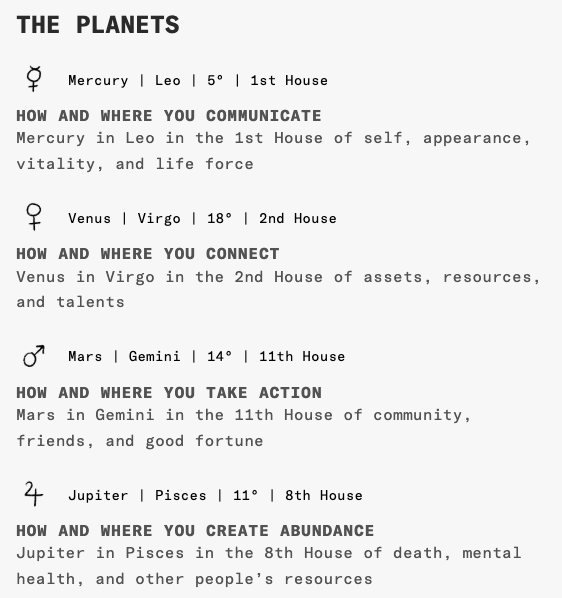 THE PLANETS

☿ Mercury | Leo | 5° | 1st House

HOW AND WHERE YOU COMMUNICATE
Mercury in Leo in the 1st House of self, appearance, vitality, and life force

♀ Venus | Virgo | 18° | 2nd House

HOW AND WHERE YOU CONNECT
Venus in Virgo in the 2nd House of assets, resources, and talents

♂ Mars | Gemini | 14° | 11th House

HOW AND WHERE YOU TAKE ACTION
Mars in Gemini in the 11th House of community, friends, and good fortune

♃ Jupiter | Pisces | 11° | 8th House

HOW AND WHERE YOU CREATE ABUNDANCE
Jupiter in Pisces in the 8th House of death, mental health, and other people's resources